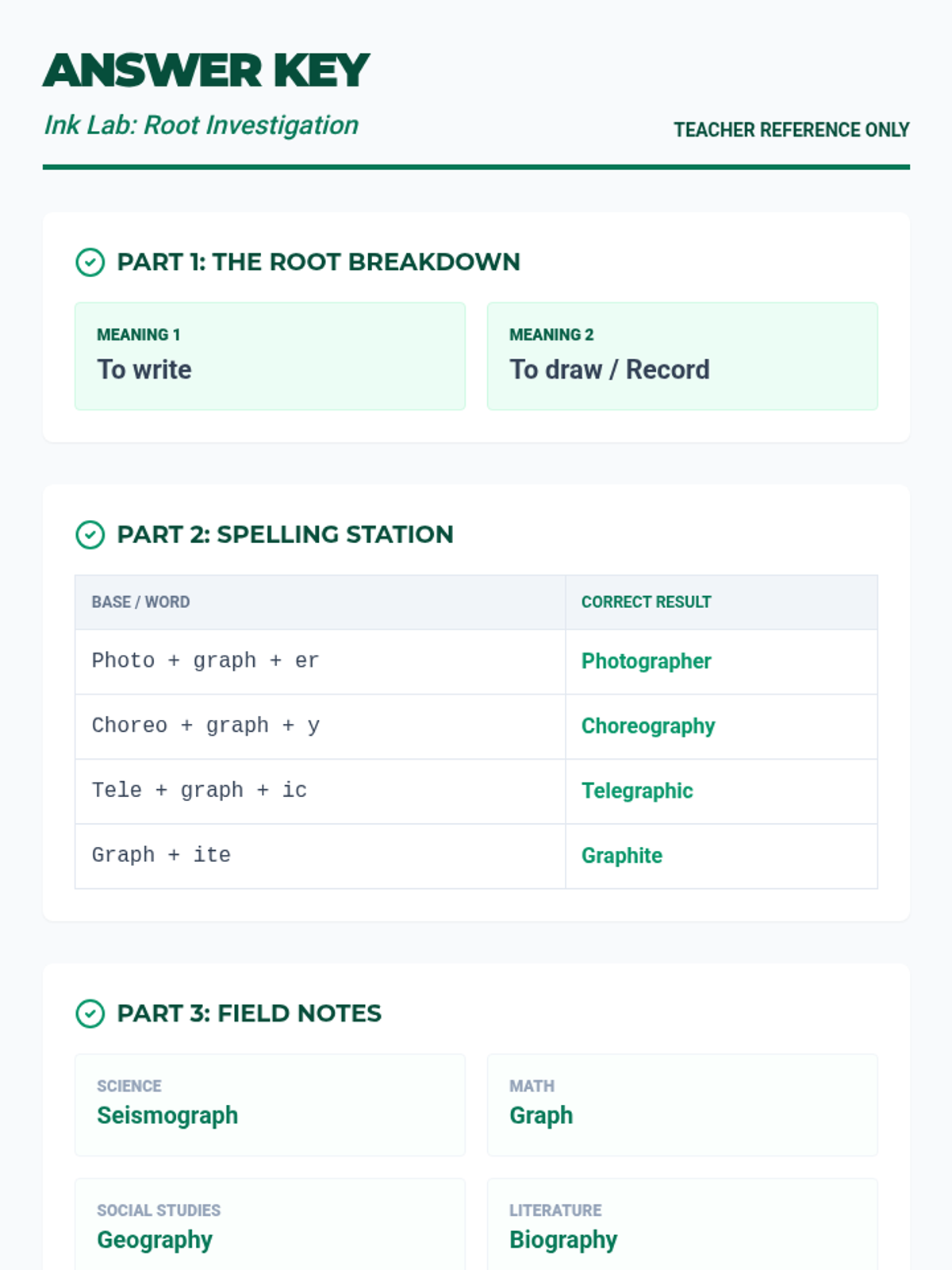 ANSWER KEY

Ink Lab: Root Investigation

TEACHER REFERENCE ONLY

PART 1: THE ROOT BREAKDOWN

MEANING 1
To write

MEANING 2
To draw / Record

PART 2: SPELLING STATION

| BASE / WORD | CORRECT RESULT |
|---|---|
| Photo + graph + er | Photographer |
| Choreo + graph + y | Choreography |
| Tele + graph + ic | Telegraphic |
| Graph + ite | Graphite |

PART 3: FIELD NOTES

SCIENCE
Seismograph

MATH
Graph

SOCIAL STUDIES
Geography

LITERATURE
Biography